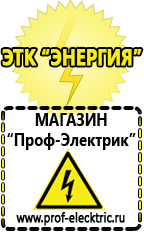 ЭТК "ЭНЕРГИЯ"

МАГАЗИН
"Проф-Электрик"

www.prof-electric.ru